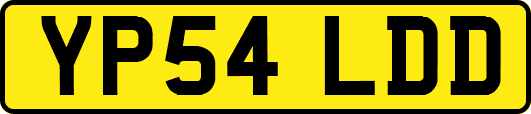 YP54 LDD